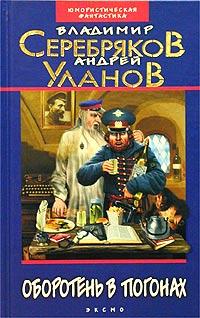 ЮМОРИСТИЧЕСКАЯ ФАНТАСТИКА

ВЛАДИМИР
СЕРЕБРЯКОВ
АНДРЕЙ
УЛАНОВ

ОБОРОТЕНЬ В ПОГОНАХ

ЭКСМО